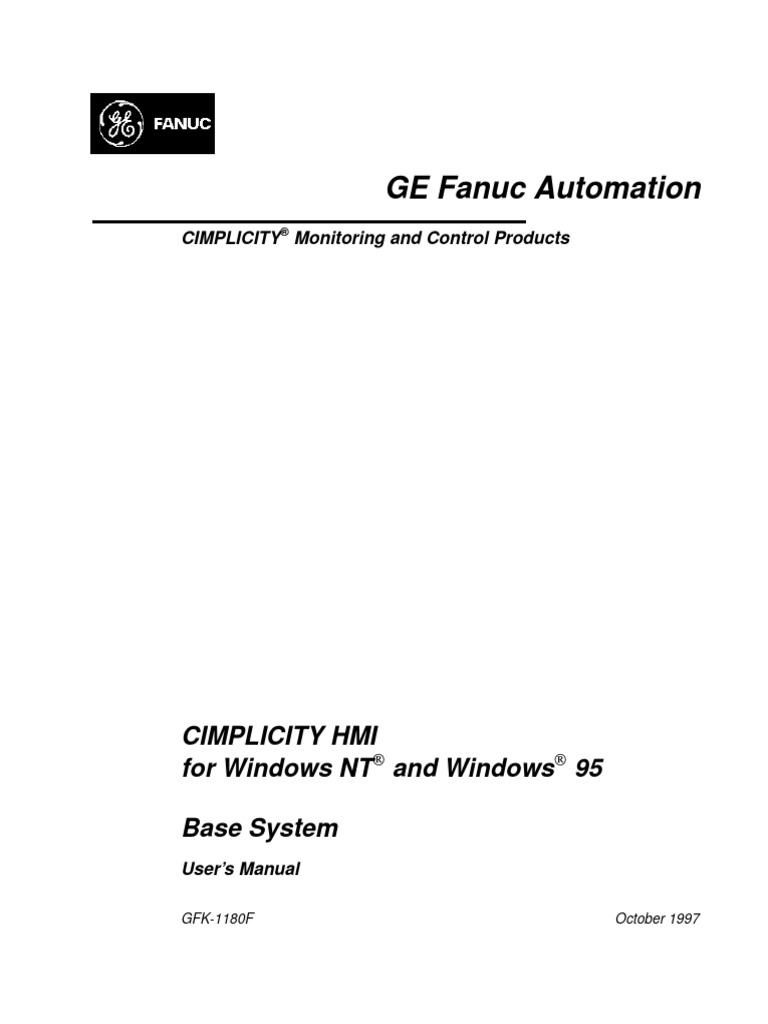 GE FANUC

GE Fanuc Automation

CIMPLICITY® Monitoring and Control Products

CIMPLICITY HMI
for Windows NT® and Windows® 95

Base System

User's Manual

GFK-1180F

October 1997